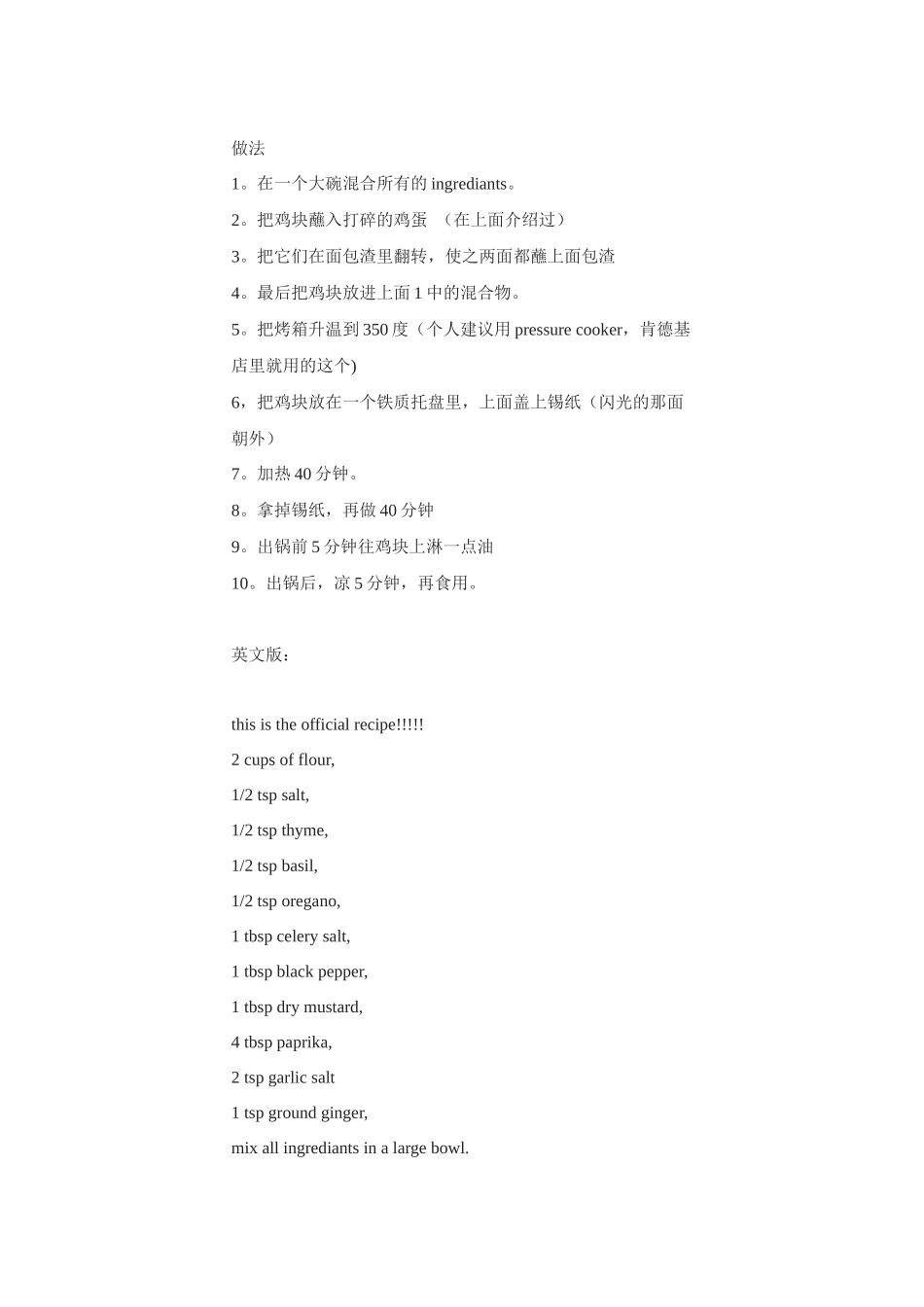 做法

1。在一个大碗混合所有的 ingrediants。

2。把鸡块蘸入打碎的鸡蛋 （在上面介绍过）

3。把它们在面包渣里翻转，使之两面都蘸上面包渣

4。最后把鸡块放进上面 1 中的混合物。

5。把烤箱升温到 350 度（个人建议用 pressure cooker，肯德基店里就用的这个)

6，把鸡块放在一个铁质托盘里，上面盖上锡纸（闪光的那面朝外）

7。加热 40 分钟。

8。拿掉锡纸，再做 40 分钟

9。出锅前 5 分钟往鸡块上淋一点油

10。出锅后，凉 5 分钟，再食用。

英文版：

this is the official recipe!!!!!

2 cups of flour,

1/2 tsp salt,

1/2 tsp thyme,

1/2 tsp basil,

1/2 tsp oregano,

1 tbsp celery salt,

1 tbsp black pepper,

1 tbsp dry mustard,

4 tbsp paprika,

2 tsp garlic salt

1 tsp ground ginger,

mix all ingrediants in a large bowl.